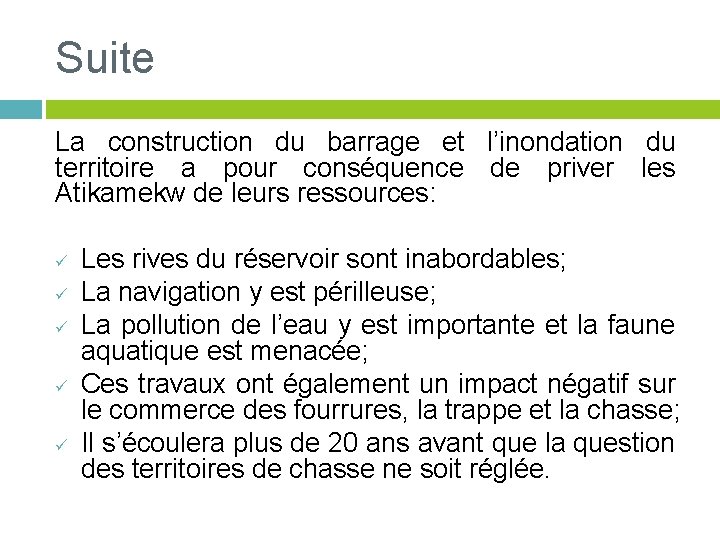 Suite

La construction du barrage et l’inondation du territoire a pour conséquence de priver les Atikamekw de leurs ressources:

✓ Les rives du réservoir sont inabordables;
✓ La navigation y est périlleuse;
✓ La pollution de l’eau y est importante et la faune aquatique est menacée;
✓ Ces travaux ont également un impact négatif sur le commerce des fourrures, la trappe et la chasse;
✓ Il s’écoulera plus de 20 ans avant que la question des territoires de chasse ne soit réglée.